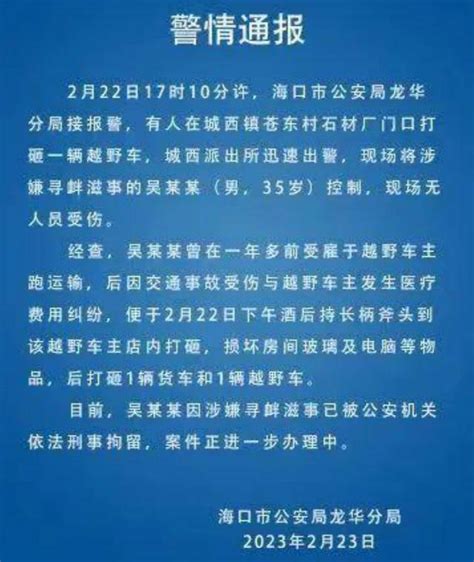 警情通报

2月22日17时10分许，海口市公安局龙华分局接报警，有人在城西镇苍东村石材厂门口打砸一辆越野车，城西派出所迅速出警，现场将涉嫌寻衅滋事的吴某某（男，35岁）控制，现场无人员受伤。

经查，吴某某曾在一年多前受雇于越野车主跑运输，后因交通事故受伤与越野车主发生医疗费用纠纷，便于2月22日下午酒后持长柄斧头到该越野车主店内打砸，损坏房间玻璃及电脑等物品，后打砸1辆货车和1辆越野车。

目前，吴某某因涉嫌寻衅滋事已被公安机关依法刑事拘留，案件正进一步办理中。

海口市公安局龙华分局
2023年2月23日